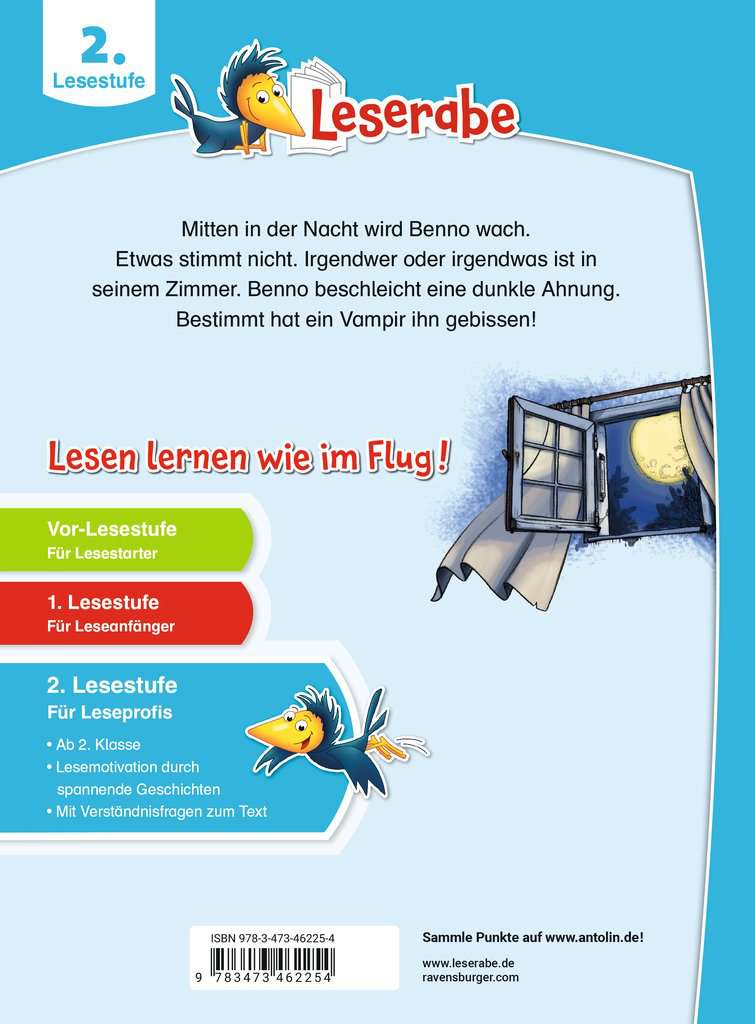 2.
Lesestufe

Leserabe

Mitten in der Nacht wird Benno wach. Etwas stimmt nicht. Irgendwer oder irgendwas ist in seinem Zimmer. Benno beschleicht eine dunkle Ahnung. Bestimmt hat ein Vampir ihn gebissen!

Lesen lernen wie im Flug!

Vor-Lesestufe
Für Lesestarter

1. Lesestufe
Für Leseanfänger

2. Lesestufe
Für Leseprofis

• Ab 2. Klasse
• Lesemotivation durch spannende Geschichten
• Mit Verständnisfragen zum Text

ISBN 978-3-473-46225-4
9 783473 462254

Sammle Punkte auf www.antolin.de!

www.leserabe.de
ravensburger.com